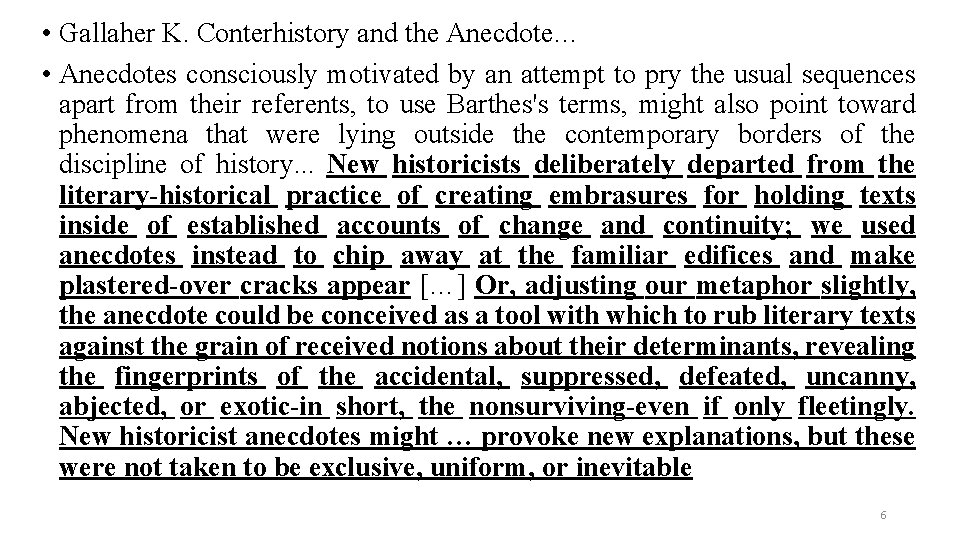 • Gallaher K. Conterhistory and the Anecdote…

• Anecdotes consciously motivated by an attempt to pry the usual sequences apart from their referents, to use Barthes's terms, might also point toward phenomena that were lying outside the contemporary borders of the discipline of history... New historicists deliberately departed from the literary-historical practice of creating embrasures for holding texts inside of established accounts of change and continuity; we used anecdotes instead to chip away at the familiar edifices and make plastered-over cracks appear […] Or, adjusting our metaphor slightly, the anecdote could be conceived as a tool with which to rub literary texts against the grain of received notions about their determinants, revealing the fingerprints of the accidental, suppressed, defeated, uncanny, abjected, or exotic-in short, the nonsurviving-even if only fleetingly. New historicist anecdotes might … provoke new explanations, but these were not taken to be exclusive, uniform, or inevitable

6